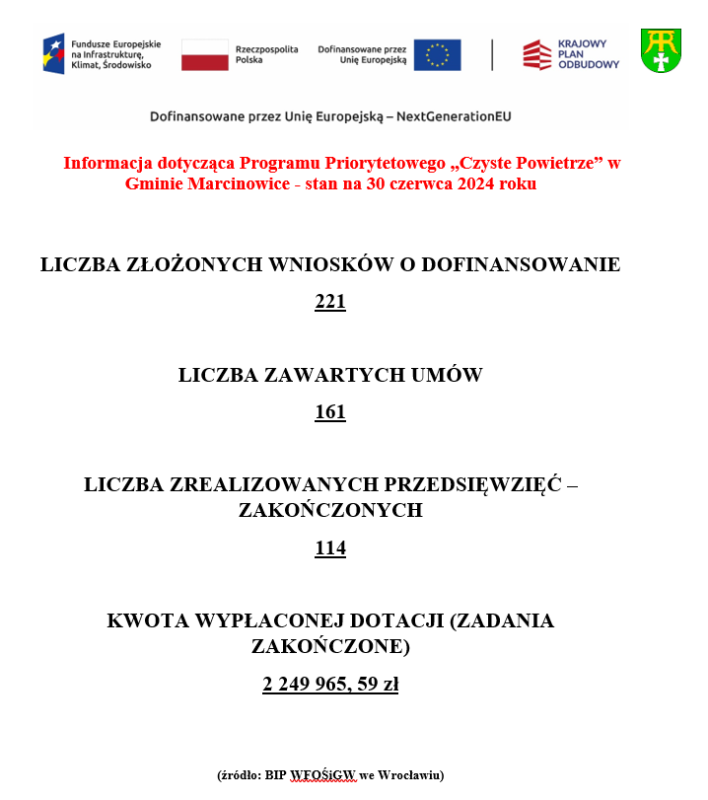 Fundusze Europejskie na Infrastrukturę, Klimat, Środowisko

Rzeczpospolita Polska

Dofinansowane przez Unię Europejską

KRAJOWY PLAN ODBUDOWY

Dofinansowane przez Unię Europejską – NextGenerationEU

Informacja dotycząca Programu Priorytetowego „Czyste Powietrze” w Gminie Marcinowice - stan na 30 czerwca 2024 roku

LICZBA ZŁOŻONYCH WNIOSKÓW O DOFINANSOWANIE

221

LICZBA ZAWARTYCH UMÓW

161

LICZBA ZREALIZOWANYCH PRZEDSIĘWZIĘĆ – ZAKOŃCZONYCH

114

KWOTA WYPŁACONEJ DOTACJI (ZADANIA ZAKOŃCZONE)

2 249 965, 59 zł

(źródło: BIP WFOŚiGW we Wrocławiu)